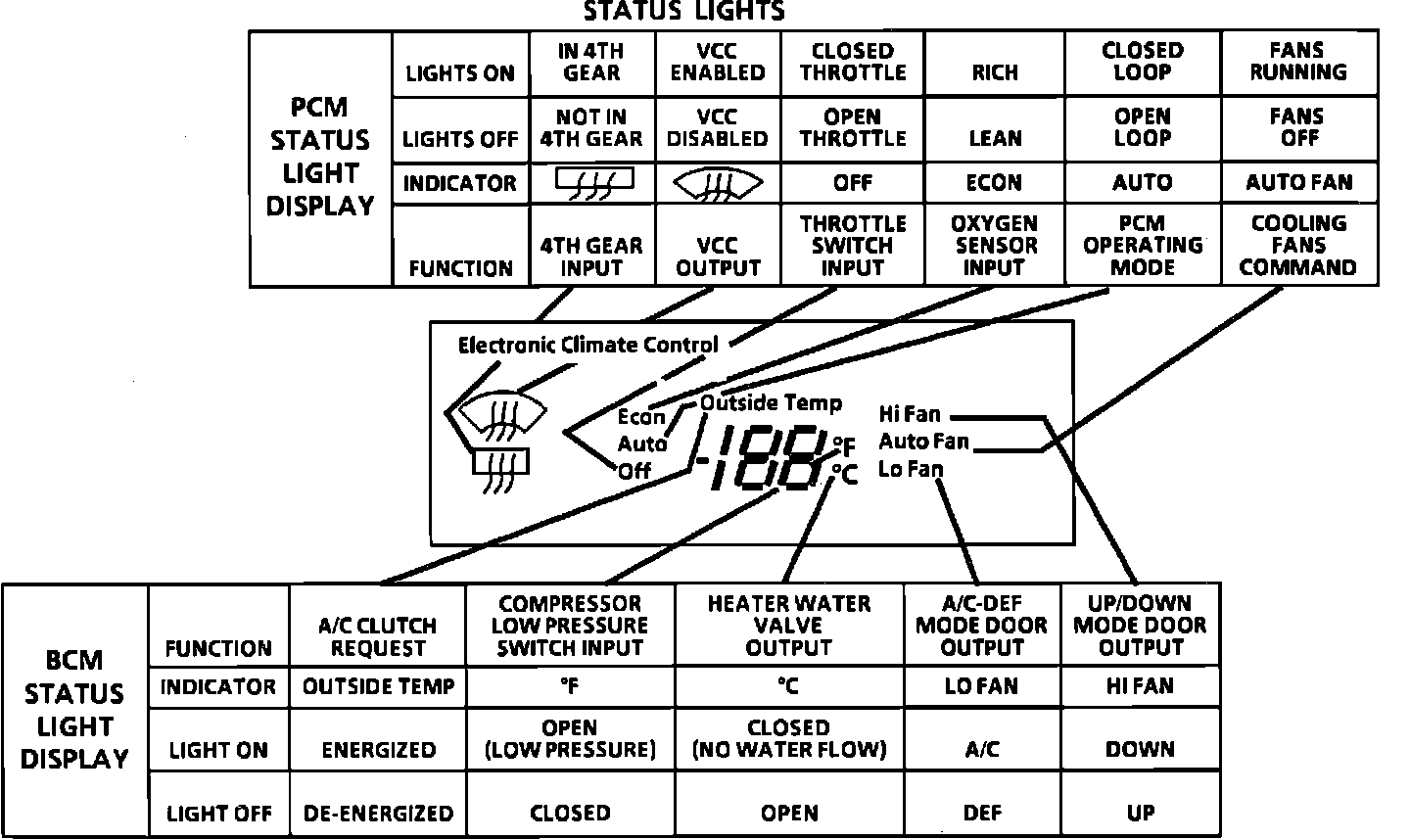 STATUS LIGHTS

| PCM STATUS LIGHT DISPLAY | LIGHTS ON | IN 4TH GEAR | VCC ENABLED | CLOSED THROTTLE | RICH | CLOSED LOOP | FANS RUNNING |
|---|---|---|---|---|---|---|---|
| | LIGHTS OFF | NOT IN 4TH GEAR | VCC DISABLED | OPEN THROTTLE | LEAN | OPEN LOOP | FANS OFF |
| | INDICATOR | | | OFF | ECON | AUTO | AUTO FAN |
| | FUNCTION | 4TH GEAR INPUT | VCC OUTPUT | THROTTLE SWITCH INPUT | OXYGEN SENSOR INPUT | PCM OPERATING MODE | COOLING FANS COMMAND |

Electronic Climate Control

Econ
Auto
Off
Outside Temp
-188
°F
°C
Hi Fan
Auto Fan
Lo Fan

| BCM STATUS LIGHT DISPLAY | FUNCTION | A/C CLUTCH REQUEST | COMPRESSOR LOW PRESSURE SWITCH INPUT | HEATER WATER VALVE OUTPUT | A/C-DEF MODE DOOR OUTPUT | UP/DOWN MODE DOOR OUTPUT |
|---|---|---|---|---|---|---|
| | INDICATOR | OUTSIDE TEMP | °F | °C | LO FAN | HI FAN |
| | LIGHT ON | ENERGIZED | OPEN (LOW PRESSURE) | CLOSED (NO WATER FLOW) | A/C | DOWN |
| | LIGHT OFF | DE-ENERGIZED | CLOSED | OPEN | DEF | UP |